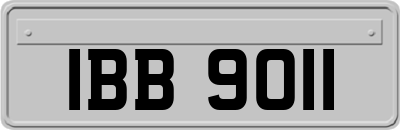 IBB 9011